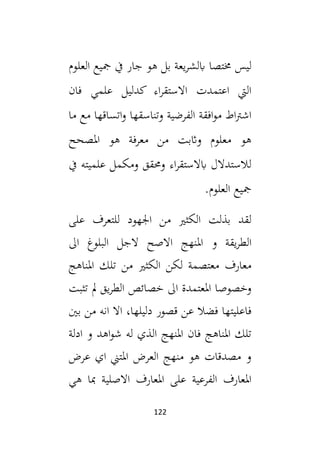 ليس مختصا بالشريعة بل هو جار في جميع العلوم التي اعتمدت الاستقراء كدليل علمي فان اشتراط موافقة الفرضية وتناسقها واتساقها مع ما هو معلوم وثابت من معرفة هو المصحح للاستدلال بالاستقراء ومحقق ومكمل علميته في جميع العلوم.

لقد بذلت الكثير من الجهود للتعرف على الطريقة و المنهج الاصح لاجل البلوغ الى معارف معتصمة لكن الكثير من تلك المناهج وخصوصا المعتمدة الى خصائص الطريق لم تثبت فاعليتها فضلا عن قصور دليلها، الا انه من بين تلك المناهج فان المنهج الذي له شواهد و ادلة و مصدقات هو منهج العرض المتني اي عرض المعارف الفرعية على المعارف الاصلية بما هي

122